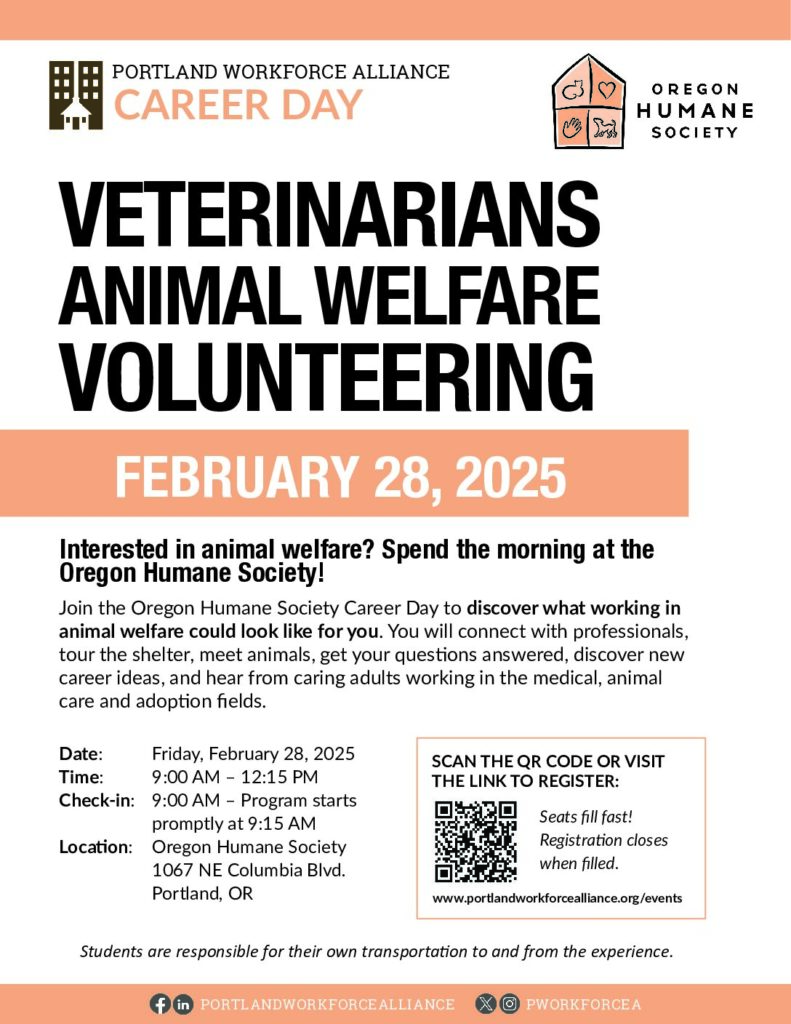 PORTLAND WORKFORCE ALLIANCE
CAREER DAY

OREGON
HUMANE
SOCIETY

VETERINARIANS
ANIMAL WELFARE
VOLUNTEERING

FEBRUARY 28, 2025

Interested in animal welfare? Spend the morning at the Oregon Humane Society!

Join the Oregon Humane Society Career Day to discover what working in animal welfare could look like for you. You will connect with professionals, tour the shelter, meet animals, get your questions answered, discover new career ideas, and hear from caring adults working in the medical, animal care and adoption fields.

Date: Friday, February 28, 2025
Time: 9:00 AM – 12:15 PM
Check-in: 9:00 AM – Program starts promptly at 9:15 AM
Location: Oregon Humane Society
1067 NE Columbia Blvd.
Portland, OR

SCAN THE QR CODE OR VISIT THE LINK TO REGISTER:

Seats fill fast! Registration closes when filled.

www.portlandworkforcealliance.org/events

Students are responsible for their own transportation to and from the experience.

PORTLANDWORKFORCEALLIANCE PWORKFORCEA